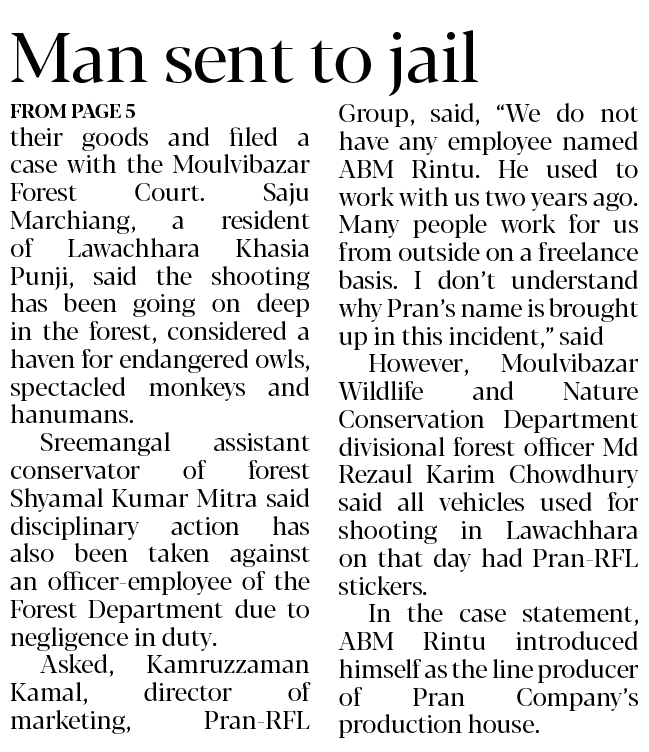 Man sent to jail

FROM PAGE 5

their goods and filed a case with the Moulvibazar Forest Court. Saju Marchiang, a resident of Lawachhara Khasia Punji, said the shooting has been going on deep in the forest, considered a haven for endangered owls, spectacled monkeys and hanumans.

Sreemangal assistant conservator of forest Shyamal Kumar Mitra said disciplinary action has also been taken against an officer-employee of the Forest Department due to negligence in duty.

Asked, Kamruzzaman Kamal, director of marketing, Pran-RFL Group, said, “We do not have any employee named ABM Rintu. He used to work with us two years ago. Many people work for us from outside on a freelance basis. I don’t understand why Pran’s name is brought up in this incident,” said

However, Moulvibazar Wildlife and Nature Conservation Department divisional forest officer Md Rezaul Karim Chowdhury said all vehicles used for shooting in Lawachhara on that day had Pran-RFL stickers.

In the case statement, ABM Rintu introduced himself as the line producer of Pran Company’s production house.